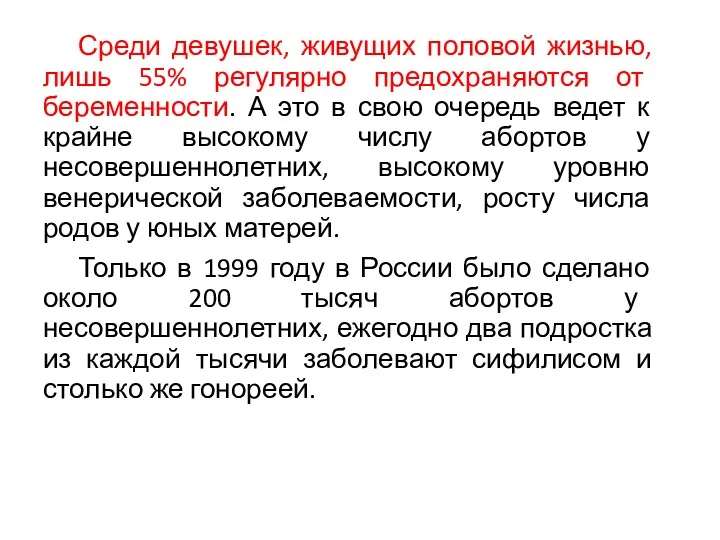 Среди девушек, живущих половой жизнью, лишь 55% регулярно предохраняются от беременности. А это в свою очередь ведет к крайне высокому числу абортов у несовершеннолетних, высокому уровню венерической заболеваемости, росту числа родов у юных матерей.

Только в 1999 году в России было сделано около 200 тысяч абортов у несовершеннолетних, ежегодно два подростка из каждой тысячи заболевают сифилисом и столько же гонореей.